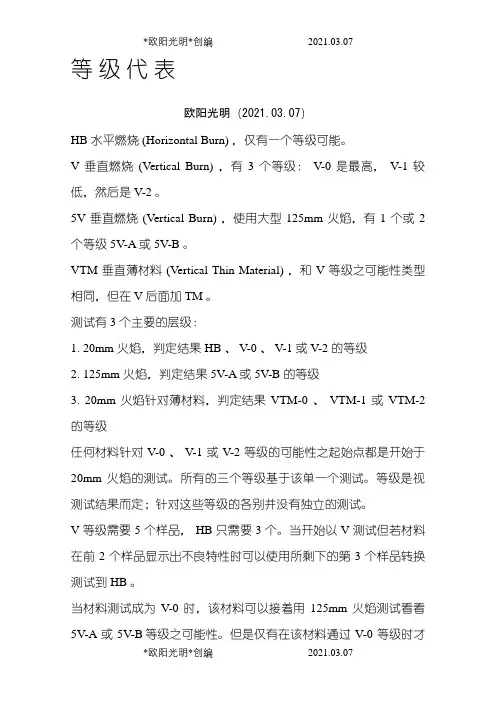 *欧阳光明*创编 2021.03.07

等级代表

欧阳光明（2021.03.07）

HB水平燃烧(Horizontal Burn)，仅有一个等级可能。

V垂直燃烧(Vertical Burn)，有3个等级：V-0是最高，V-1较低，然后是V-2。

5V垂直燃烧(Vertical Burn)，使用大型125mm火焰，有1个或2个等级5V-A或5V-B。

VTM垂直薄材料(Vertical Thin Material)，和V等级之可能性类型相同，但在V后面加TM。

测试有3个主要的层级：

1. 20mm火焰，判定结果HB、V-0、V-1或V-2的等级

2. 125mm火焰，判定结果5V-A或5V-B的等级

3. 20mm火焰针对薄材料，判定结果VTM-0、VTM-1或VTM-2的等级

任何材料针对V-0、V-1或V-2等级的可能性之起始点都是开始于20mm火焰的测试。所有的三个等级基于该单一个测试。等级是视测试结果而定；针对这些等级的各别并没有独立的测试。

V等级需要5个样品，HB只需要3个。当开始以V测试但若材料在前2个样品显示出不良特性时可以使用所剩下的第3个样品转换测试到HB。

当材料测试成为V-0时，该材料可以接着用125mm火焰测试看看5V-A或5V-B等级之可能性。但是仅有在该材料通过V-0等级时才

*欧阳光明*创编 2021.03.07